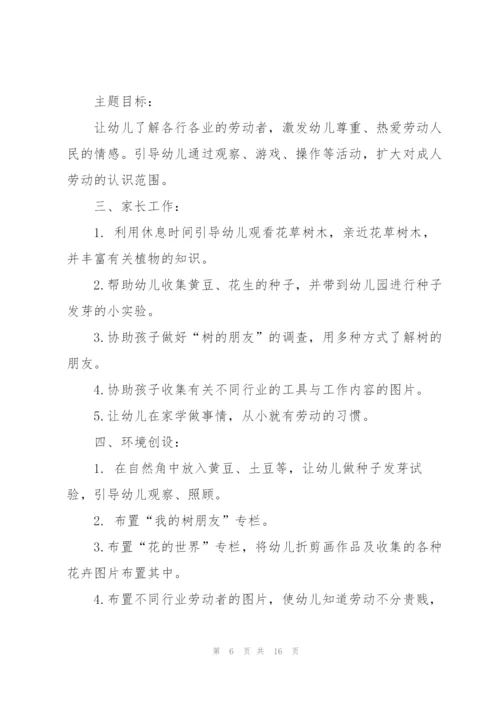 主题目标：

让幼儿了解各行各业的劳动者，激发幼儿尊重、热爱劳动人民的情感。引导幼儿通过观察、游戏、操作等活动，扩大对成人劳动的认识范围。

三、家长工作：

1. 利用休息时间引导幼儿观看花草树木，亲近花草树木，并丰富有关植物的知识。

2.帮助幼儿收集黄豆、花生的种子，并带到幼儿园进行种子发芽的小实验。

3.协助孩子做好“树的朋友”的调查，用多种方式了解树的朋友。

4.协助孩子收集有关不同行业的工具与工作内容的图片。

5.让幼儿在家学做事情，从小就有劳动的习惯。

四、环境创设：

1. 在自然角中放入黄豆、土豆等，让幼儿做种子发芽试验，引导幼儿观察、照顾。

2. 布置“我的树朋友”专栏。

3.布置“花的世界”专栏，将幼儿折剪画作品及收集的各种花卉图片布置其中。

4.布置不同行业劳动者的图片，使幼儿知道劳动不分贵贱，

第 6 页 共 16 页